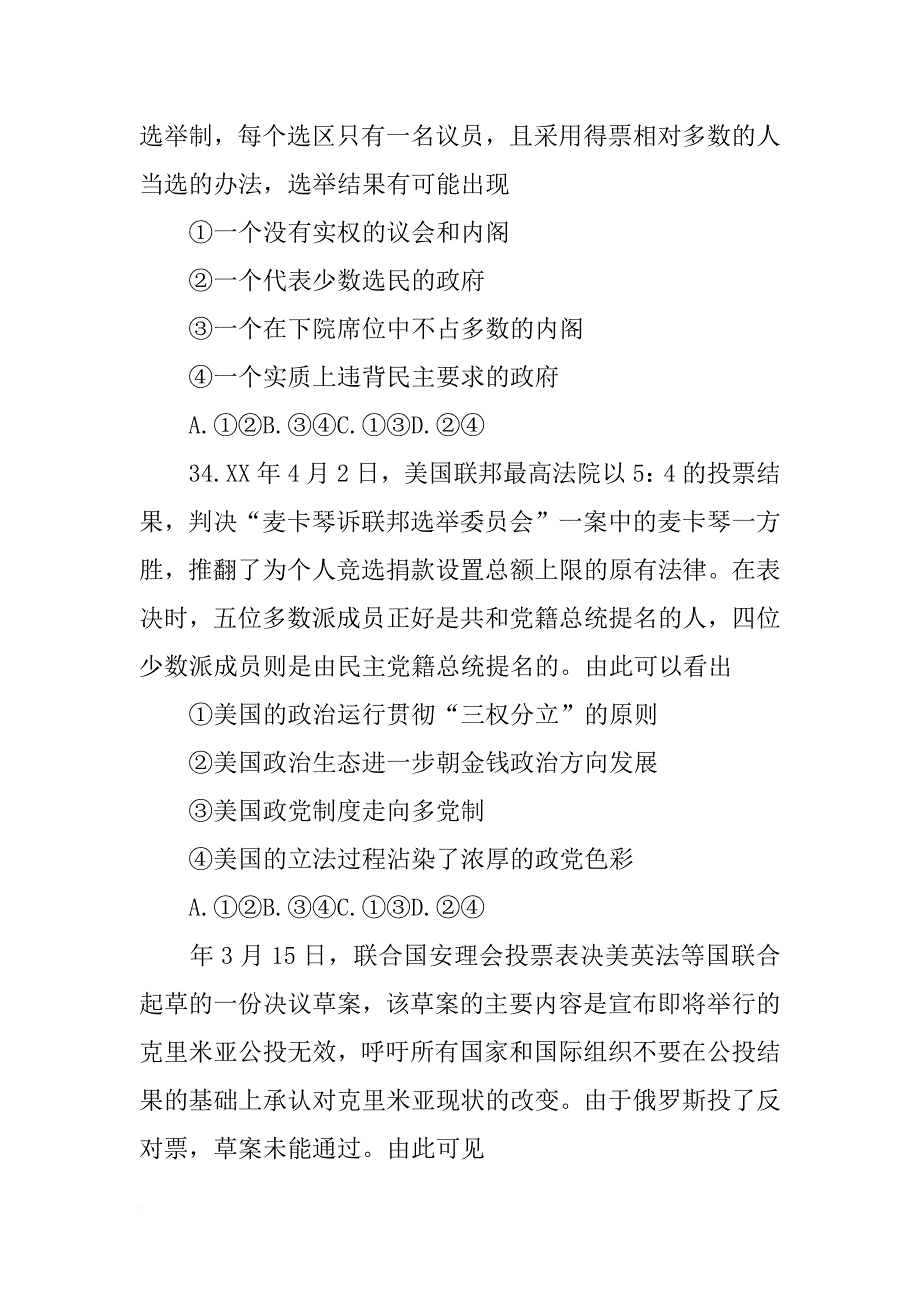 选举制，每个选区只有一名议员，且采用得票相对多数的人当选的办法，选举结果有可能出现

①一个没有实权的议会和内阁

②一个代表少数选民的政府

③一个在下院席位中不占多数的内阁

④一个实质上违背民主要求的政府

A.①②B.③④C.①③D.②④

34.XX 年 4 月 2 日，美国联邦最高法院以 5：4 的投票结果，判决“麦卡琴诉联邦选举委员会”一案中的麦卡琴一方胜，推翻了为个人竞选捐款设置总额上限的原有法律。在表决时，五位多数派成员正好是共和党籍总统提名的人，四位少数派成员则是由民主党籍总统提名的。由此可以看出

①美国的政治运行贯彻“三权分立”的原则

②美国政治生态进一步朝金钱政治方向发展

③美国政党制度走向多党制

④美国的立法过程沾染了浓厚的政党色彩

A.①②B.③④C.①③D.②④

年 3 月 15 日，联合国安理会投票表决美英法等国联合起草的一份决议草案，该草案的主要内容是宣布即将举行的克里米亚公投无效，呼吁所有国家和国际组织不要在公投结果的基础上承认对克里米亚现状的改变。由于俄罗斯投了反对票，草案未能通过。由此可见